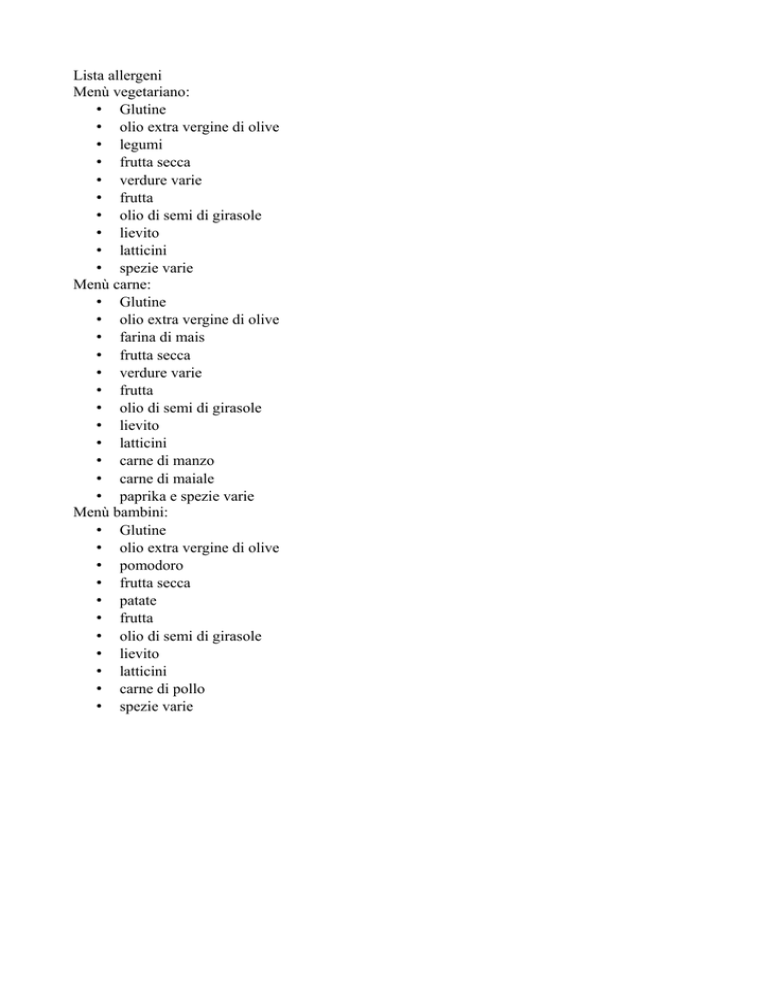 Lista allergeni
Menù vegetariano:
- Glutine
- olio extra vergine di olive
- legumi
- frutta secca
- verdure varie
- frutta
- olio di semi di girasole
- lievito
- latticini
- spezie varie

Menù carne:
- Glutine
- olio extra vergine di olive
- farina di mais
- frutta secca
- verdure varie
- frutta
- olio di semi di girasole
- lievito
- latticini
- carne di manzo
- carne di maiale
- paprika e spezie varie

Menù bambini:
- Glutine
- olio extra vergine di olive
- pomodoro
- frutta secca
- patate
- frutta
- olio di semi di girasole
- lievito
- latticini
- carne di pollo
- spezie varie